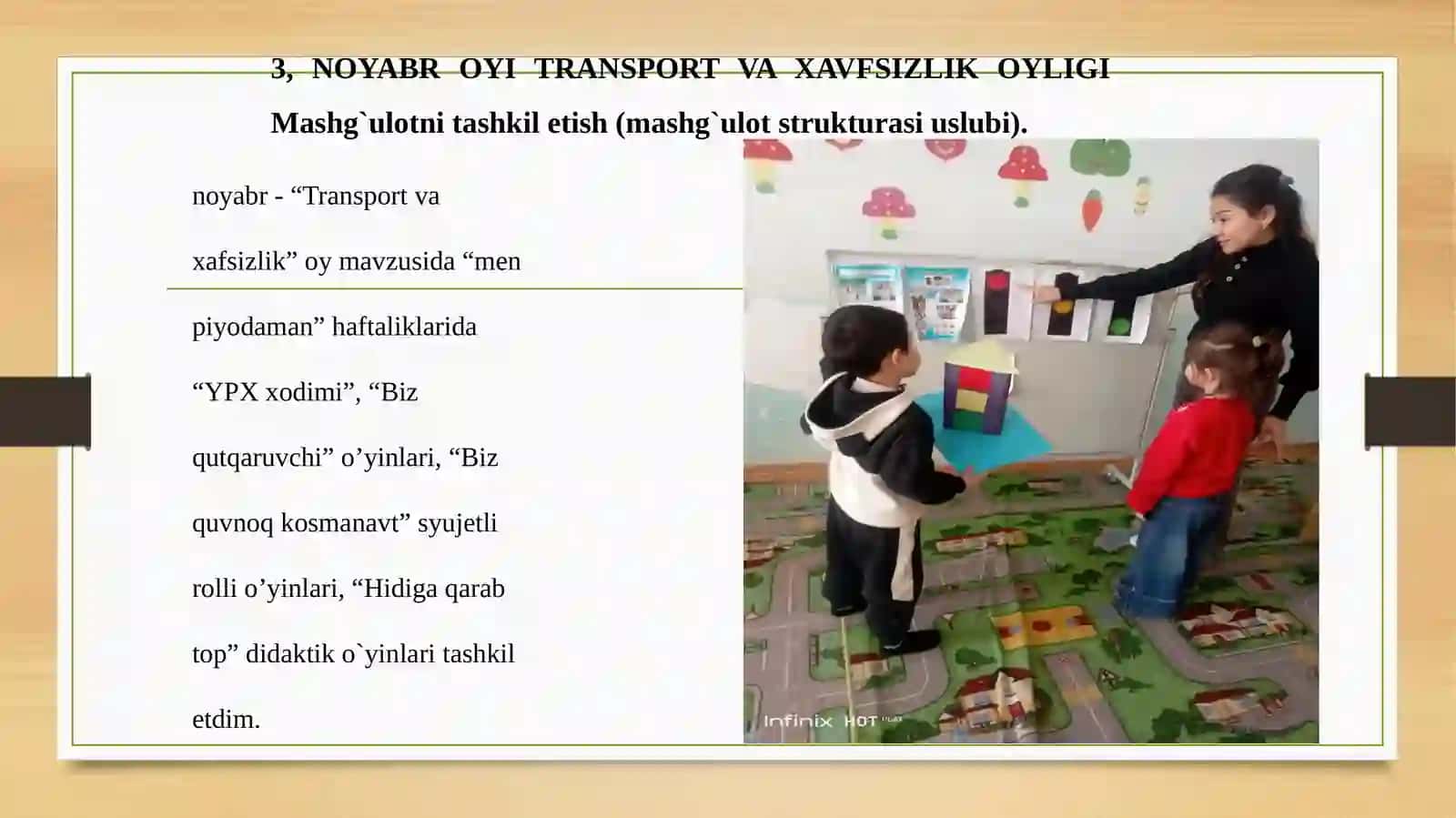 3, NOYABR OYI TRANSPORT VA XAVFSIZLIK OYLIGI

Mashg`ulotni tashkil etish (mashg`ulot strukturasi uslubi).

noyabr - “Transport va xafsizlik” oy mavzusida “men piyodaman” haftaliklarida “YPX xodimi”, “Biz qutqaruvchi” o’yinlari, “Biz quvnoq kosmanavt” syujetli rolli o’yinlari, “Hidiga qarab top” didaktik o`yinlari tashkil etdim.

Infinix HOT PLAY